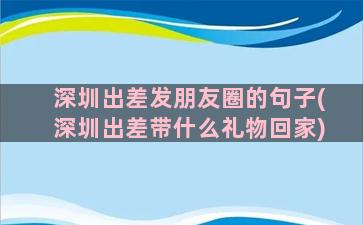 深圳出差发朋友圈的句子(深圳出差带什么礼物回家)